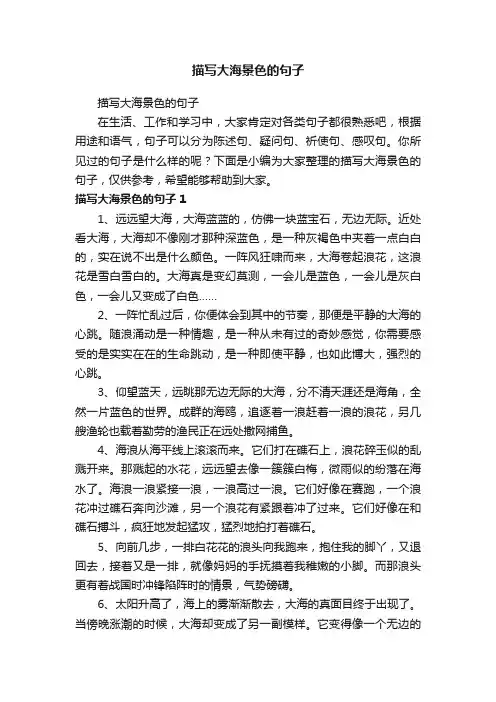 描写大海景色的句子

描写大海景色的句子

在生活、工作和学习中，大家肯定对各类句子都很熟悉吧，根据用途和语气，句子可以分为陈述句、疑问句、祈使句、感叹句。你所见过的句子是什么样的呢？下面是小编为大家整理的描写大海景色的句子，仅供参考，希望能够帮助到大家。

描写大海景色的句子 1

1、远远望大海，大海蓝蓝的，仿佛一块蓝宝石，无边无际。近处看大海，大海却不像刚才那种深蓝色，是一种灰褐色中夹着一点白白的，实在说不出是什么颜色。一阵风狂啸而来，大海卷起浪花，这浪花是雪白雪白的。大海真是变幻莫测，一会儿是蓝色，一会儿是灰白色，一会儿又变成了白色……

2、一阵忙乱过后，你便体会到其中的节奏，那便是平静的大海的心跳。随浪涌动是一种情趣，是一种从未有过的奇妙感觉，你需要感受的是实实在在的生命跳动，是一种即使平静，也如此博大，强烈的心跳。

3、仰望蓝天，远眺那无边无际的大海，分不清天涯还是海角，全然一片蓝色的世界。成群的海鸥，追逐着一浪赶着一浪的浪花，另几艘渔轮也载着勤劳的渔民正在远处撒网捕鱼。

4、海浪从海平线上滚滚而来。它们打在礁石上，浪花碎玉似的乱溅开来。那溅起的水花，远远望去像一簇簇白梅，微雨似的纷落在海水了。海浪一浪紧接一浪，一浪高过一浪。它们好像在赛跑，一个浪花冲过礁石奔向沙滩，另一个浪花有紧跟着冲了过来。它们好像在和礁石搏斗，疯狂地发起猛攻，猛烈地拍打着礁石。

5、向前几步，一排白花花的浪头向我跑来，抱住我的脚丫，又退回去，接着又是一排，就像妈妈的手抚摸着我稚嫩的小脚。而那浪头更有着战国时冲锋陷阵时的情景，气势磅礴。

6、太阳升高了，海上的雾渐渐散去，大海的真面目终于出现了。当傍晚涨潮的时候，大海却变成了另一副模样。它变得像一个无边的